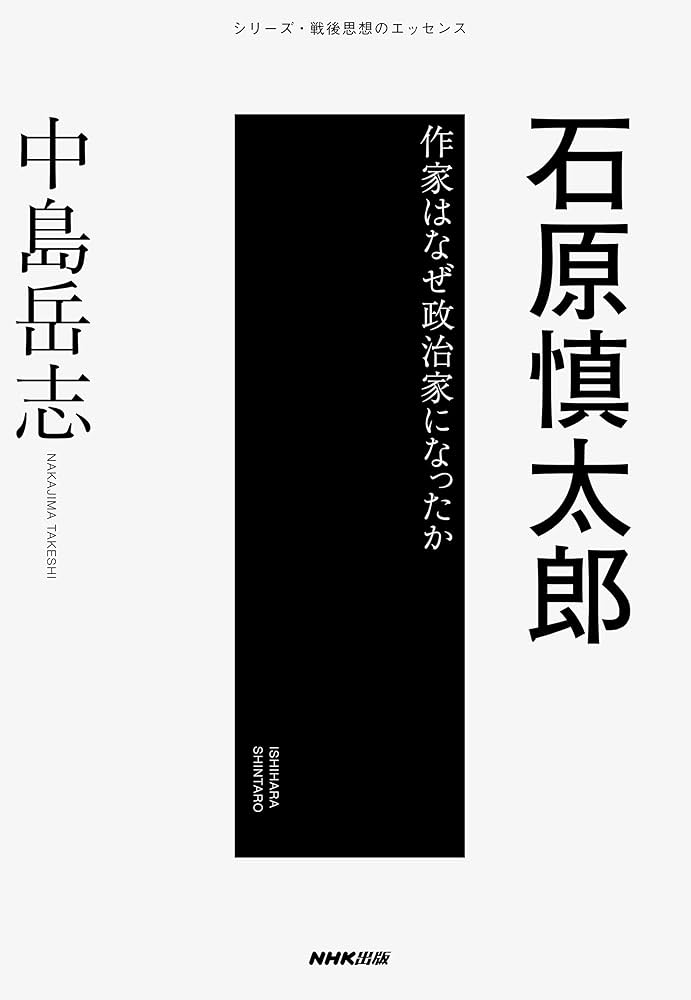 シリーズ・戦後思想のエッセンス

石原慎太郎

作家はなぜ政治家になったか

ISHIHARA SHINTARO

中島岳志

NAKAJIMA TAKESHI

NHK出版